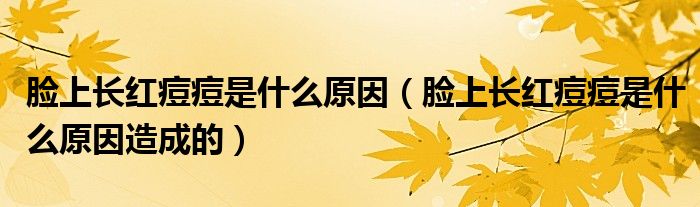 脸上长红痘痘是什么原因（脸上长红痘痘是什么原因造成的）